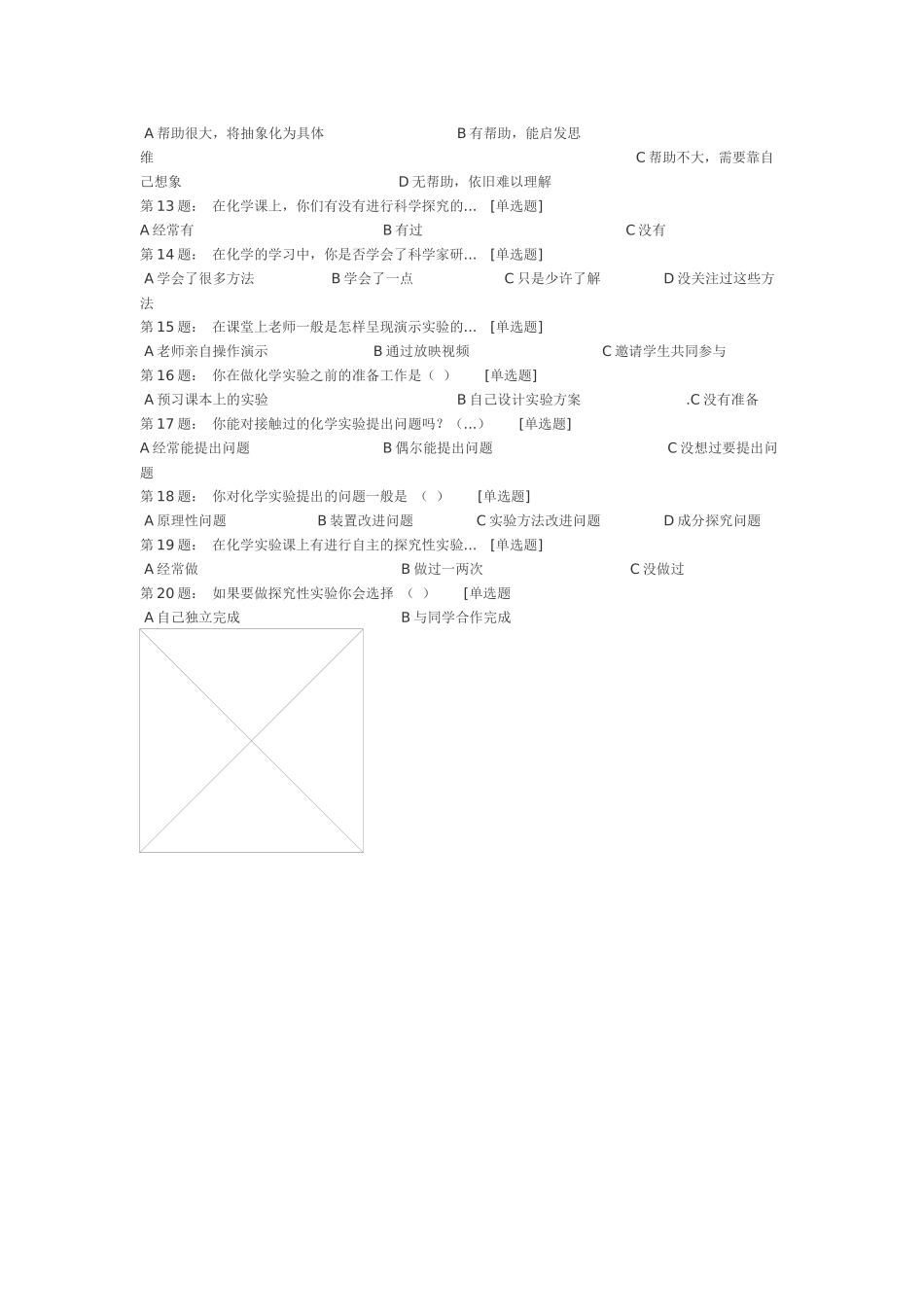 A 帮助很大，将抽象化为具体 B 有帮助，能启发思维 C 帮助不大，需要靠自己想象 D 无帮助，依旧难以理解

第 13 题： 在化学课上，你们有没有进行科学探究的… [单选题]

A 经常有 B 有过 C 没有

第 14 题： 在化学的学习中，你是否学会了科学家研… [单选题]

A 学会了很多方法 B 学会了一点 C 只是少许了解 D 没关注过这些方法

第 15 题： 在课堂上老师一般是怎样呈现演示实验的… [单选题]

A 老师亲自操作演示 B 通过放映视频 C 邀请学生共同参与

第 16 题： 你在做化学实验之前的准备工作是（ ） [单选题]

A 预习课本上的实验 B 自己设计实验方案 .C 没有准备

第 17 题： 你能对接触过的化学实验提出问题吗？（…） [单选题]

A 经常能提出问题 B 偶尔能提出问题 C 没想过要提出问题

第 18 题： 你对化学实验提出的问题一般是 （ ） [单选题]

A 原理性问题 B 装置改进问题 C 实验方法改进问题 D 成分探究问题

第 19 题： 在化学实验课上有进行自主的探究性实验… [单选题]

A 经常做 B 做过一两次 C 没做过

第 20 题： 如果要做探究性实验你会选择 （ ） [单选题

A 自己独立完成 B 与同学合作完成